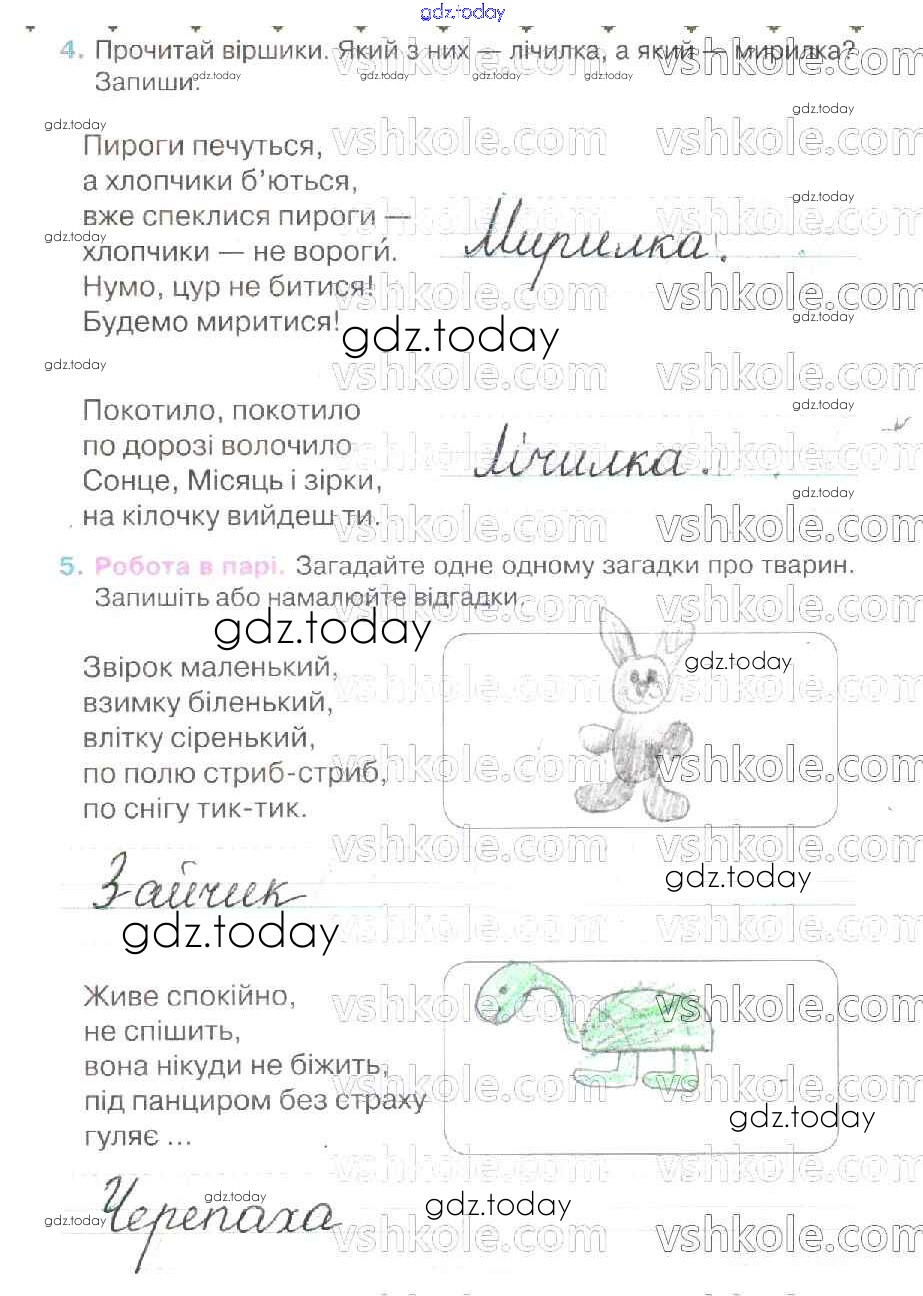 4. Прочитай віршики. Який з них — лічилка, а який — мирилка? Запиши.

Пироги печуться,
а хлопчики б'ються,
вже спеклися пироги —
хлопчики — не вороги.
Нумо, цур не битися!
Будемо миритися!

Мирилка.

Покотило, покотило
по дорозі волочило
Сонце, Місяць і зірки,
на кілочку вийдеш ти.

Лічилка.

5. Робота в парі. Загадайте одне одному загадки про тварин. Запишіть або намалюйте відгадки.

Звірок маленький,
взимку біленький,
влітку сіренький,
по полю стриб-стриб,
по снігу тик-тик.

Зайчик

Живе спокійно,
не спішить,
вона нікуди не біжить,
під панциром без страху
гуляє ...

Черепаха

gdz.today

vshkole.com